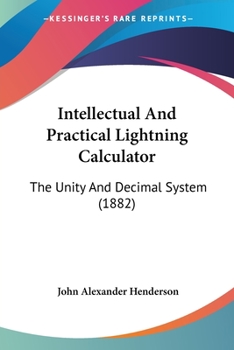 —KESSINGER'S RARE REPRINTS—

Intellectual And Practical Lightning Calculator

The Unity And Decimal System (1882)

John Alexander Henderson